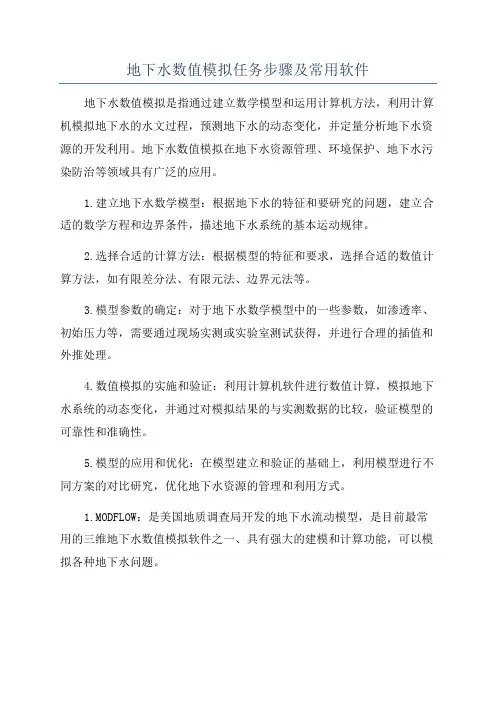 地下水数值模拟任务步骤及常用软件

地下水数值模拟是指通过建立数学模型和运用计算机方法，利用计算机模拟地下水的水文过程，预测地下水的动态变化，并定量分析地下水资源的开发利用。地下水数值模拟在地下水资源管理、环境保护、地下水污染防治等领域具有广泛的应用。

1.建立地下水数学模型：根据地下水的特征和要研究的问题，建立合适的数学方程和边界条件，描述地下水系统的基本运动规律。

2.选择合适的计算方法：根据模型的特征和要求，选择合适的数值计算方法，如有限差分法、有限元法、边界元法等。

3.模型参数的确定：对于地下水数学模型中的一些参数，如渗透率、初始压力等，需要通过现场实测或实验室测试获得，并进行合理的插值和外推处理。

4.数值模拟的实施和验证：利用计算机软件进行数值计算，模拟地下水系统的动态变化，并通过对模拟结果的与实测数据的比较，验证模型的可靠性和准确性。

5.模型的应用和优化：在模型建立和验证的基础上，利用模型进行不同方案的对比研究，优化地下水资源的管理和利用方式。

1.MODFLOW：是美国地质调查局开发的地下水流动模型，是目前最常用的三维地下水数值模拟软件之一、具有强大的建模和计算功能，可以模拟各种地下水问题。